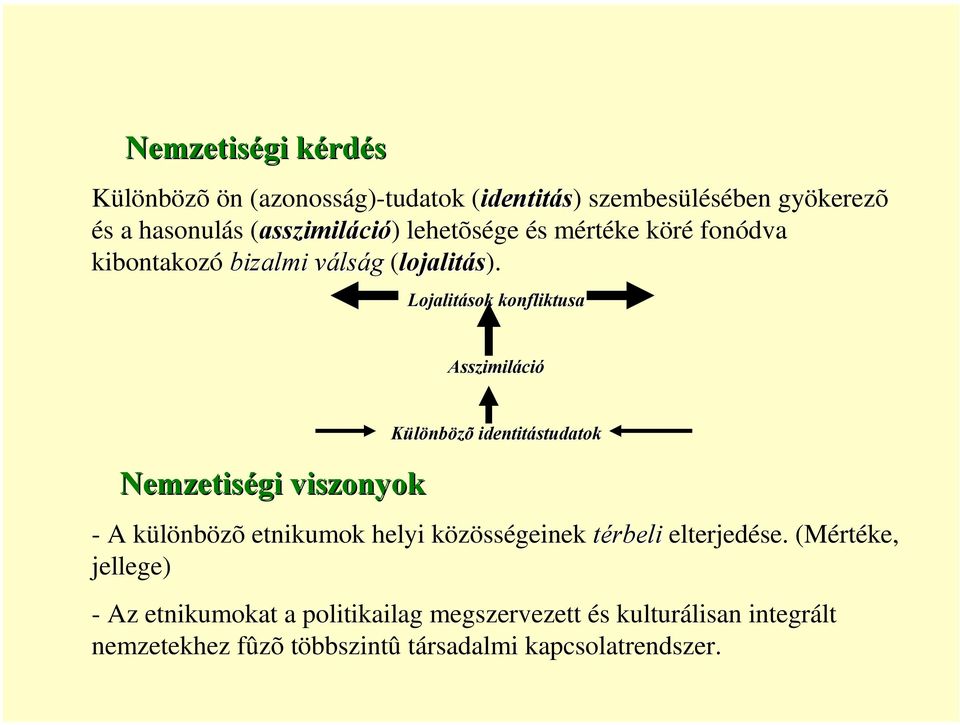 Nemzetiségi kérdés

Különbözõ ön (azonosság)-tudatok (identitás) szembesülésében gyökerezõ és a hasonulás (asszimiláció) lehetõsége és mértéke köré fonódva kibontakozó bizalmi válság (lojalitás).

Lojalitások konfliktusa

Asszimiláció

Különbözõ identitástudatok

Nemzetiségi viszonyok

- A különbözõ etnikumok helyi közösségeinek térbeli elterjedése. (Mértéke, jellege)

- Az etnikumokat a politikailag megszervezett és kulturálisan integrált nemzetekhez fûzõ többszintû társadalmi kapcsolatrendszer.